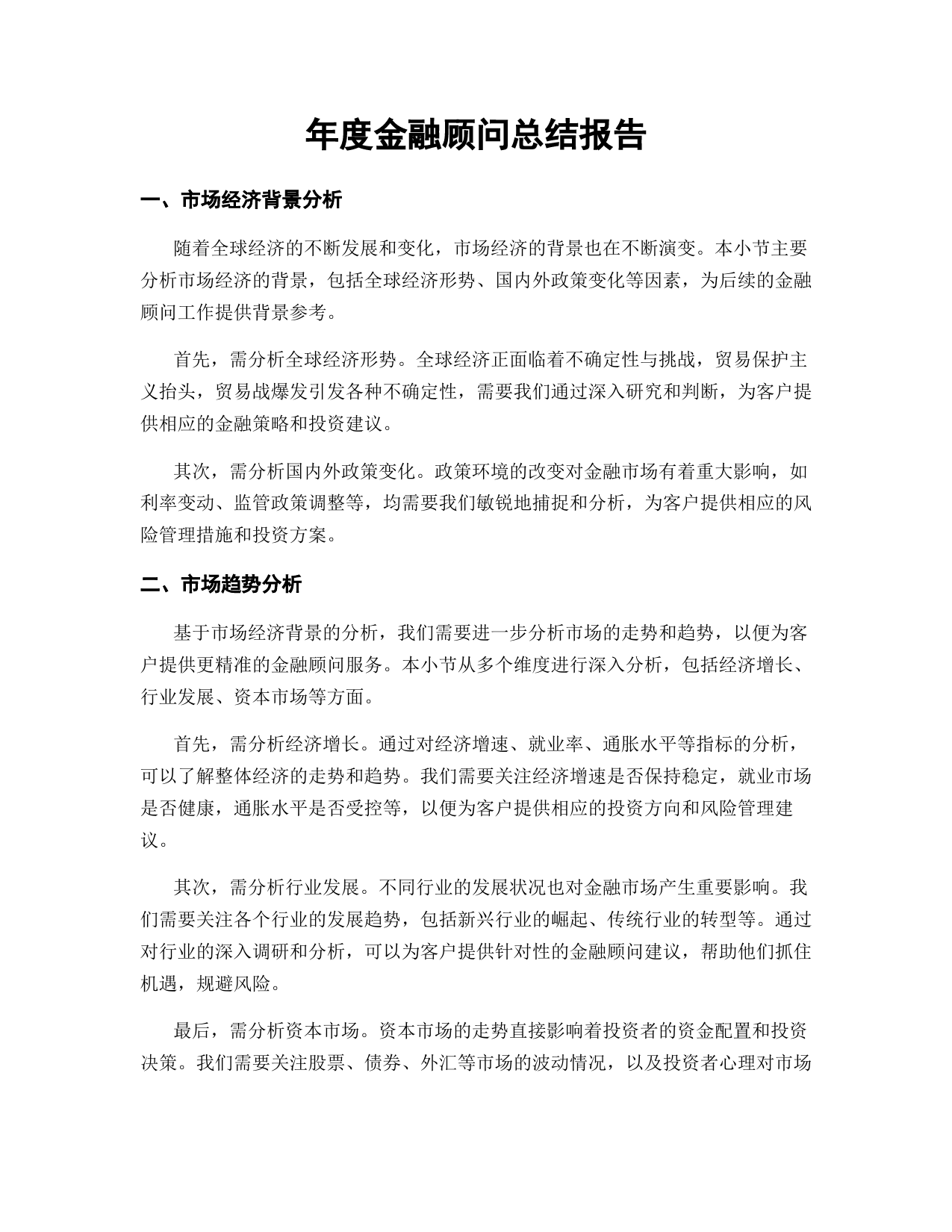 年度金融顾问总结报告

一、市场经济背景分析

随着全球经济的不断发展和变化，市场经济的背景也在不断演变。本小节主要分析市场经济的背景，包括全球经济形势、国内外政策变化等因素，为后续的金融顾问工作提供背景参考。

首先，需分析全球经济形势。全球经济正面临着不确定性与挑战，贸易保护主义抬头，贸易战爆发引发各种不确定性，需要我们通过深入研究和判断，为客户提供相应的金融策略和投资建议。

其次，需分析国内外政策变化。政策环境的改变对金融市场有着重大影响，如利率变动、监管政策调整等，均需要我们敏锐地捕捉和分析，为客户提供相应的风险管理措施和投资方案。

二、市场趋势分析

基于市场经济背景的分析，我们需要进一步分析市场的走势和趋势，以便为客户提供更精准的金融顾问服务。本小节从多个维度进行深入分析，包括经济增长、行业发展、资本市场等方面。

首先，需分析经济增长。通过对经济增速、就业率、通胀水平等指标的分析，可以了解整体经济的走势和趋势。我们需要关注经济增速是否保持稳定，就业市场是否健康，通胀水平是否受控等，以便为客户提供相应的投资方向和风险管理建议。

其次，需分析行业发展。不同行业的发展状况也对金融市场产生重要影响。我们需要关注各个行业的发展趋势，包括新兴行业的崛起、传统行业的转型等。通过对行业的深入调研和分析，可以为客户提供针对性的金融顾问建议，帮助他们抓住机遇，规避风险。

最后，需分析资本市场。资本市场的走势直接影响着投资者的资金配置和投资决策。我们需要关注股票、债券、外汇等市场的波动情况，以及投资者心理对市场